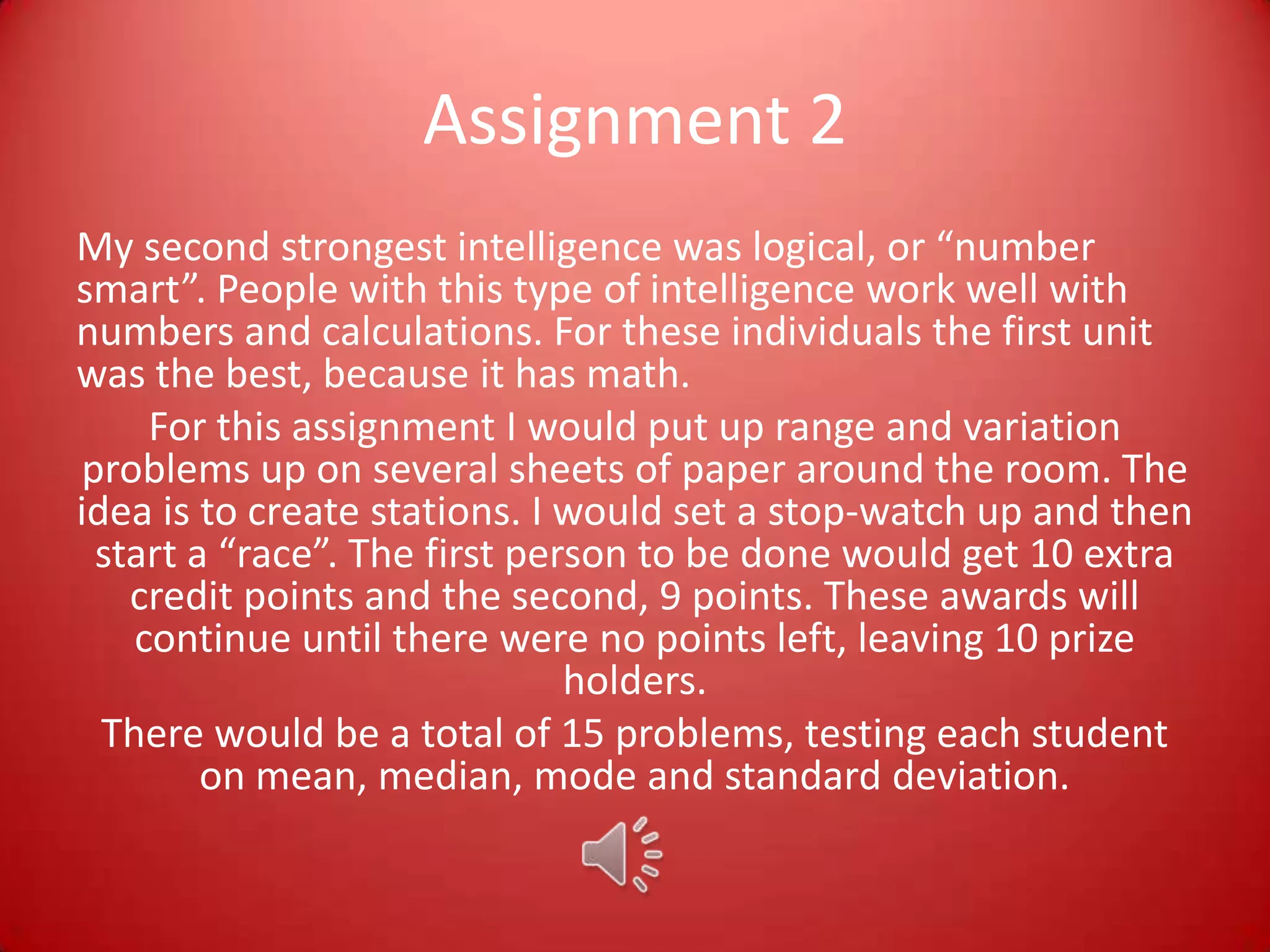 Assignment 2

My second strongest intelligence was logical, or “number smart”. People with this type of intelligence work well with numbers and calculations. For these individuals the first unit was the best, because it has math.

For this assignment I would put up range and variation problems up on several sheets of paper around the room. The idea is to create stations. I would set a stop-watch up and then start a “race”. The first person to be done would get 10 extra credit points and the second, 9 points. These awards will continue until there were no points left, leaving 10 prize holders.

There would be a total of 15 problems, testing each student on mean, median, mode and standard deviation.